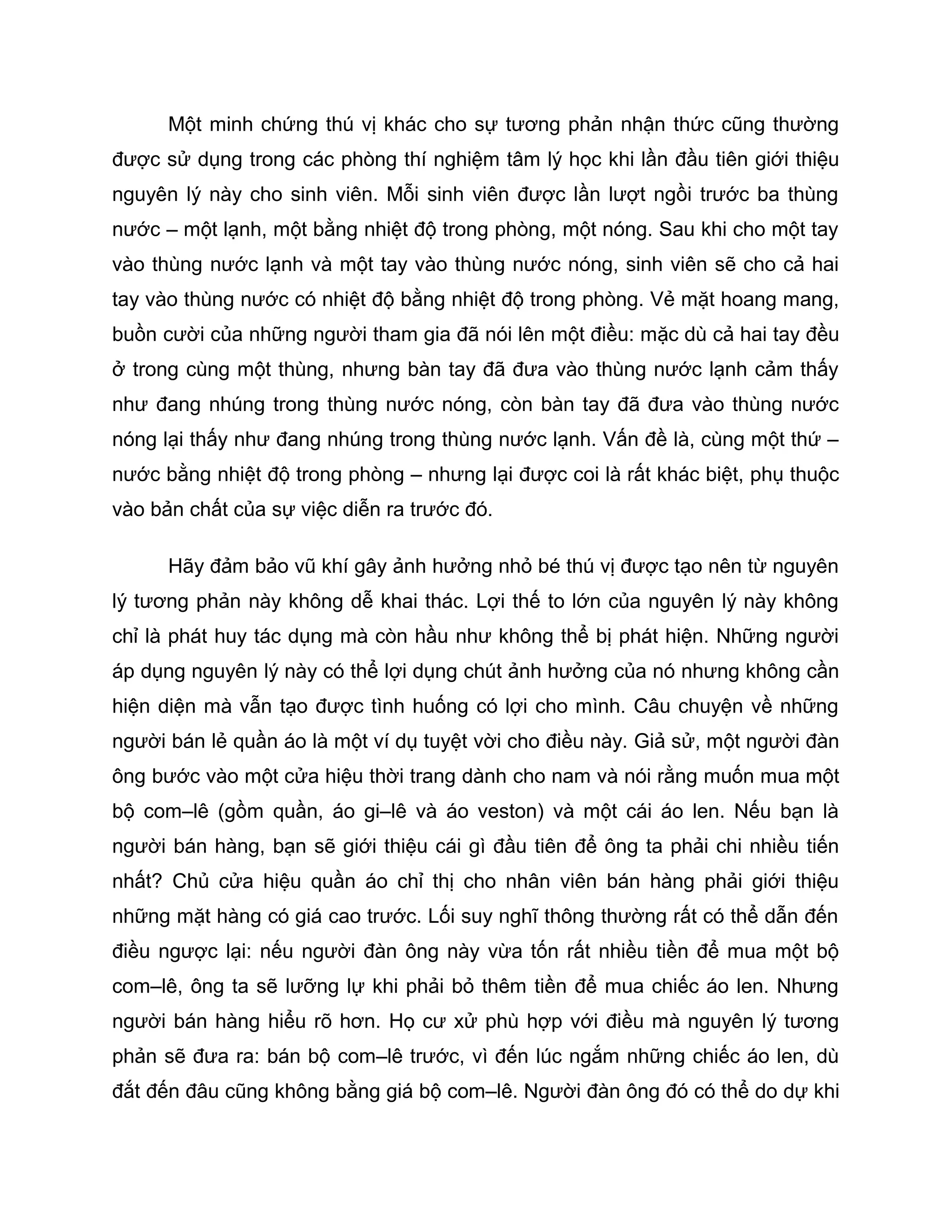 Một minh chứng thú vị khác cho sự tương phản nhận thức cũng thường được sử dụng trong các phòng thí nghiệm tâm lý học khi lần đầu tiên giới thiệu nguyên lý này cho sinh viên. Mỗi sinh viên được lần lượt ngồi trước ba thùng nước – một lạnh, một bằng nhiệt độ trong phòng, một nóng. Sau khi cho một tay vào thùng nước lạnh và một tay vào thùng nước nóng, sinh viên sẽ cho cả hai tay vào thùng nước có nhiệt độ bằng nhiệt độ trong phòng. Vẻ mặt hoang mang, buồn cười của những người tham gia đã nói lên một điều: mặc dù cả hai tay đều ở trong cùng một thùng, nhưng bàn tay đã đưa vào thùng nước lạnh cảm thấy như đang nhúng trong thùng nước nóng, còn bàn tay đã đưa vào thùng nước nóng lại thấy như đang nhúng trong thùng nước lạnh. Vấn đề là, cùng một thứ – nước bằng nhiệt độ trong phòng – nhưng lại được coi là rất khác biệt, phụ thuộc vào bản chất của sự việc diễn ra trước đó.

Hãy đảm bảo vũ khí gây ảnh hưởng nhỏ bé thú vị được tạo nên từ nguyên lý tương phản này không dễ khai thác. Lợi thế to lớn của nguyên lý này không chỉ là phát huy tác dụng mà còn hầu như không thể bị phát hiện. Những người áp dụng nguyên lý này có thể lợi dụng chút ảnh hưởng của nó nhưng không cần hiện diện mà vẫn tạo được tình huống có lợi cho mình. Câu chuyện về những người bán lẻ quần áo là một ví dụ tuyệt vời cho điều này. Giả sử, một người đàn ông bước vào một cửa hiệu thời trang dành cho nam và nói rằng muốn mua một bộ com–lê (gồm quần, áo gi–lê và áo veston) và một cái áo len. Nếu bạn là người bán hàng, bạn sẽ giới thiệu cái gì đầu tiên để ông ta phải chi nhiều tiến nhất? Chủ cửa hiệu quần áo chỉ thị cho nhân viên bán hàng phải giới thiệu những mặt hàng có giá cao trước. Lối suy nghĩ thông thường rất có thể dẫn đến điều ngược lại: nếu người đàn ông này vừa tốn rất nhiều tiền để mua một bộ com–lê, ông ta sẽ lưỡng lự khi phải bỏ thêm tiền để mua chiếc áo len. Nhưng người bán hàng hiểu rõ hơn. Họ cư xử phù hợp với điều mà nguyên lý tương phản sẽ đưa ra: bán bộ com–lê trước, vì đến lúc ngắm những chiếc áo len, dù đắt đến đâu cũng không bằng giá bộ com–lê. Người đàn ông đó có thể do dự khi